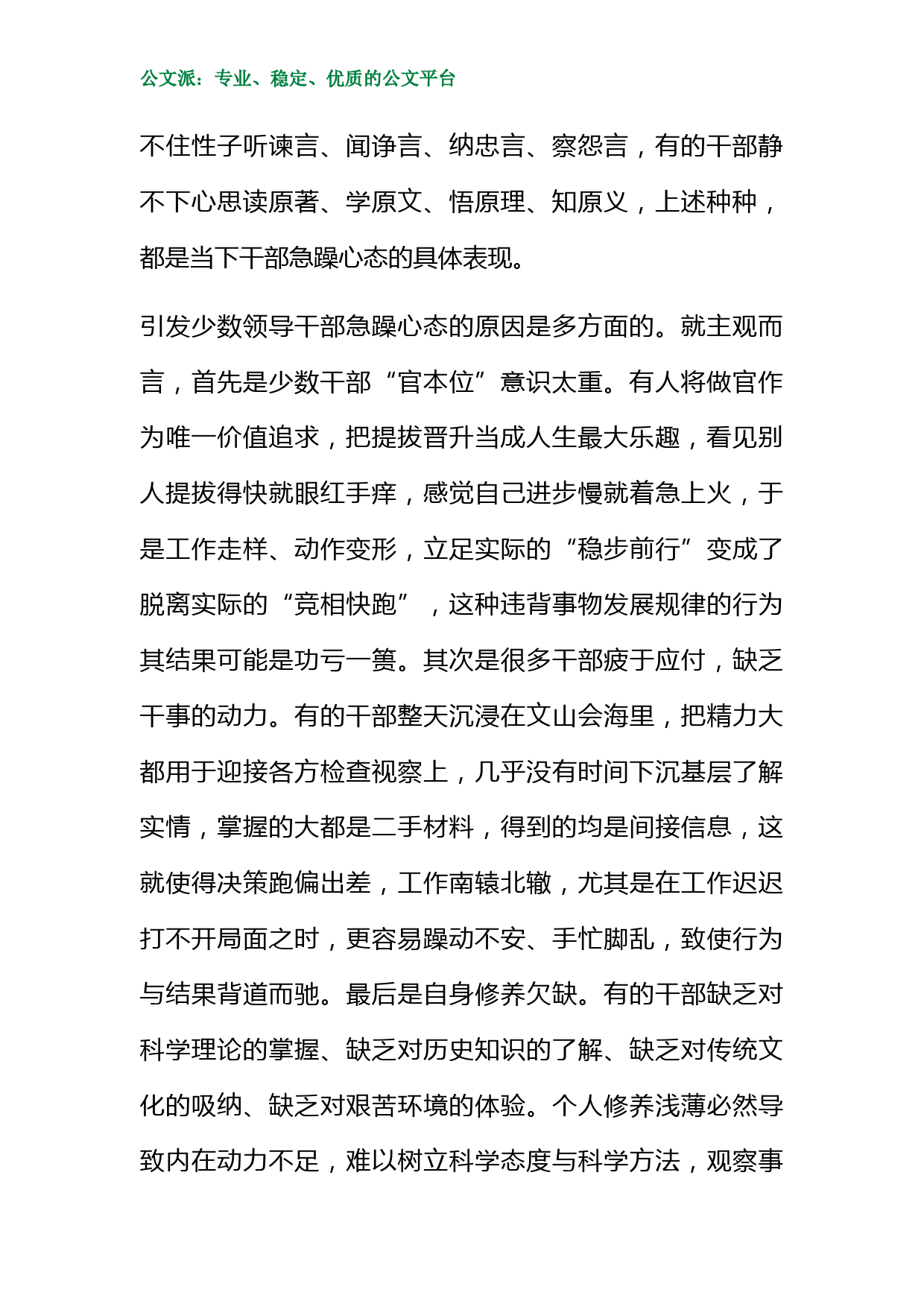 公文派：专业、稳定、优质的公文平台

不住性子听谏言、闻诤言、纳忠言、察怨言，有的干部静不下心思读原著、学原文、悟原理、知原义，上述种种，都是当下干部急躁心态的具体表现。

引发少数领导干部急躁心态的原因是多方面的。就主观而言，首先是少数干部“官本位”意识太重。有人将做官作为唯一价值追求，把提拔晋升当成人生最大乐趣，看见别人提拔得快就眼红手痒，感觉自己进步慢就着急上火，于是工作走样、动作变形，立足实际的“稳步前行”变成了脱离实际的“竞相快跑”，这种违背事物发展规律的行为其结果可能是功亏一篑。其次是很多干部疲于应付，缺乏干事的动力。有的干部整天沉浸在文山会海里，把精力大都用于迎接各方检查视察上，几乎没有时间下沉基层了解实情，掌握的大都是二手材料，得到的均是间接信息，这就使得决策跑偏出差，工作南辕北辙，尤其是在工作迟迟打不开局面之时，更容易躁动不安、手忙脚乱，致使行为与结果背道而驰。最后是自身修养欠缺。有的干部缺乏对科学理论的掌握、缺乏对历史知识的了解、缺乏对传统文化的吸纳、缺乏对艰苦环境的体验。个人修养浅薄必然导致内在动力不足，难以树立科学态度与科学方法，观察事